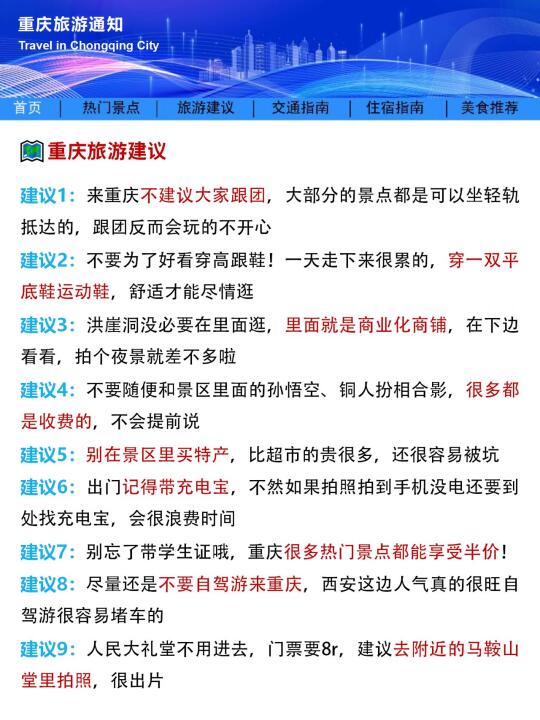 重庆旅游通知
Travel in Chongqing City

首页 | 热门景点 | 旅游建议 | 交通指南 | 住宿指南 | 美食推荐

重庆旅游建议

建议1：来重庆不建议大家跟团，大部分的景点都是可以坐轻轨抵达的，跟团反而会玩的不开心

建议2：不要为了好看穿高跟鞋！一天走下来很累的，穿一双平底鞋运动鞋，舒适才能尽情逛

建议3：洪崖洞没必要在里面逛，里面就是商业化商铺，在下边看看，拍个夜景就差不多啦

建议4：不要随便和景区里面的孙悟空、铜人扮相合影，很多都是收费的，不会提前说

建议5：别在景区里买特产，比超市的贵很多，还很容易被坑

建议6：出门记得带充电宝，不然如果拍照拍到手机没电还要到处找充电宝，会很浪费时间

建议7：别忘了带学生证哦，重庆很多热门景点都能享受半价！

建议8：尽量还是不要自驾游来重庆，西安这边人气真的很旺自驾游很容易堵车的

建议9：人民大礼堂不用进去，门票要8r，建议去附近的马鞍山堂里拍照，很出片